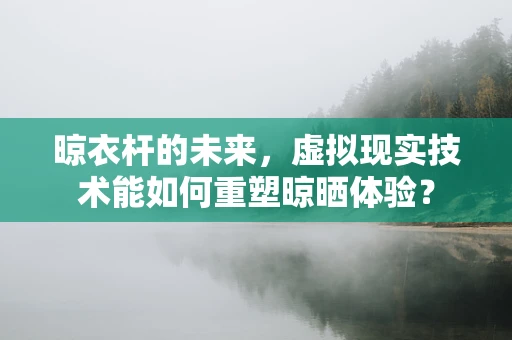 晾衣杆的未来，虚拟现实技术能如何重塑晾晒体验？